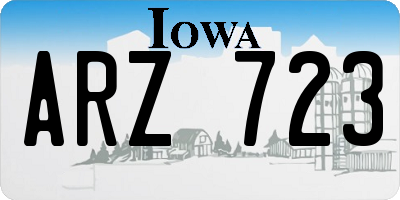 IOWA

ARZ 723